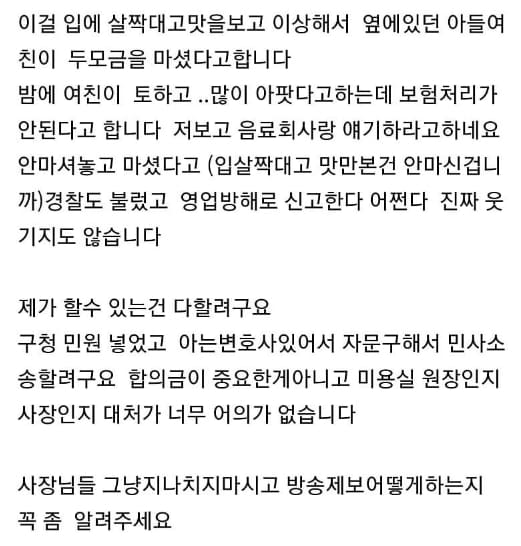 이걸 입에 살짝대고맛을보고 이상해서 옆에있던 아들여친이 두모금을 마셨다고합니다
밤에 여친이 토하고 ..많이 아팟다고하는데 보험처리가 안된다고 합니다 저보고 음료회사랑 얘기하라고하네요
안마셔놓고 마셨다고 (입살짝대고 맛만본건 안마신겁니까)경찰도 불렀고 영업방해로 신고한다 어쩐다 진짜 웃기지도 않습니다

제가 할수 있는건 다할려구요
구청 민원 넣었고 아는변호사있어서 자문구해서 민사소송할려구요 합의금이 중요한게아니고 미용실 원장인지 사장인지 대처가 너무 어의가 없습니다

사장님들 그냥지나치지마시고 방송제보어떻게하는지 꼭 좀 알려주세요